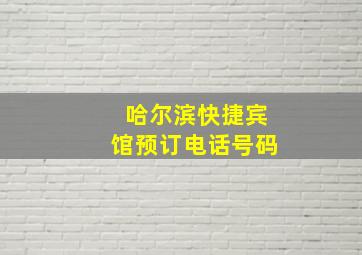 哈尔滨快捷宾馆预订电话号码